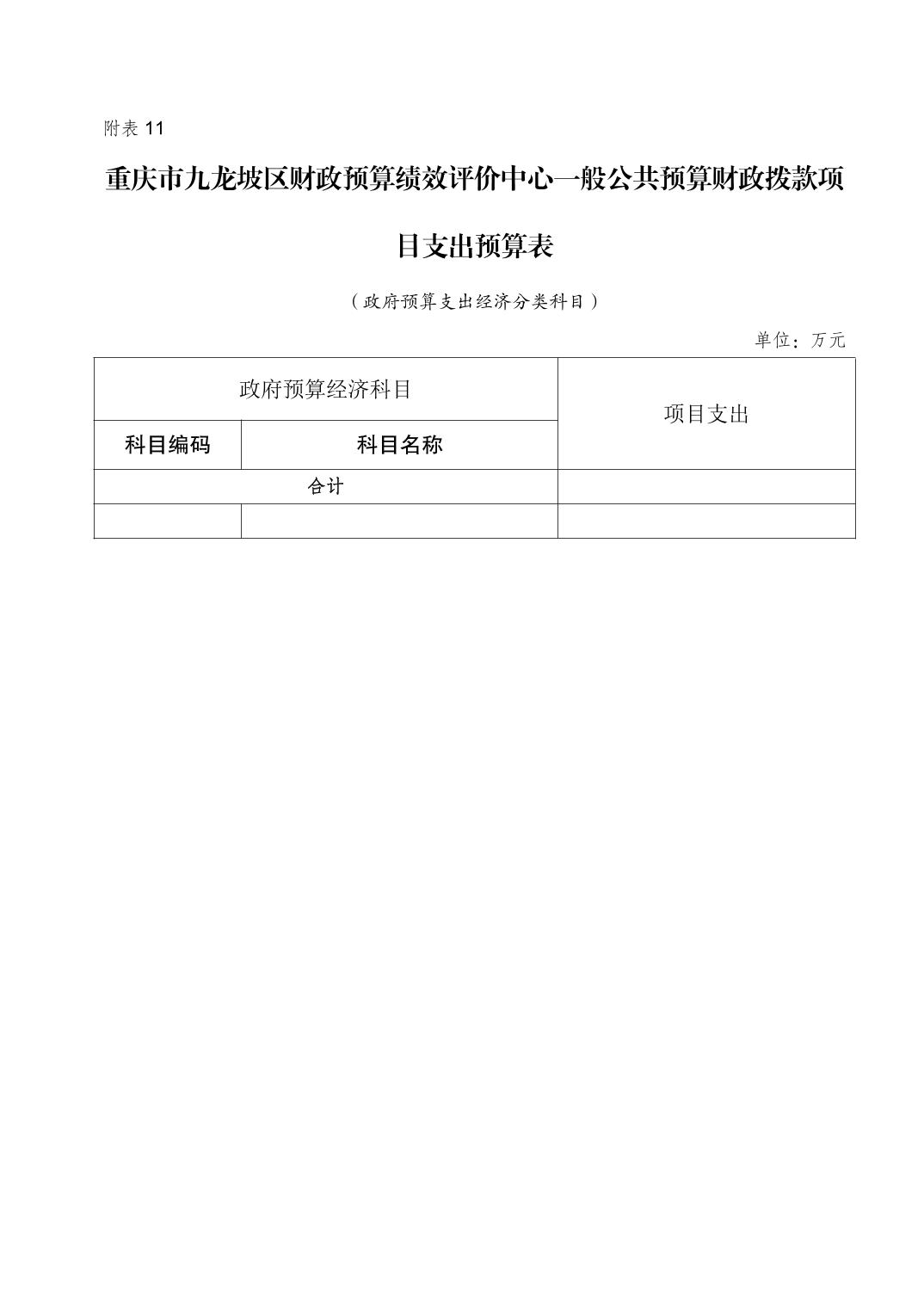 附表 11

重庆市九龙坡区财政预算绩效评价中心一般公共预算财政拨款项目支出预算表

（政府预算支出经济分类科目）

单位：万元

| 政府预算经济科目 | | 项目支出 |
|---|---|---|
| 科目编码 | 科目名称 | |
| 合计 | | |
| | | |